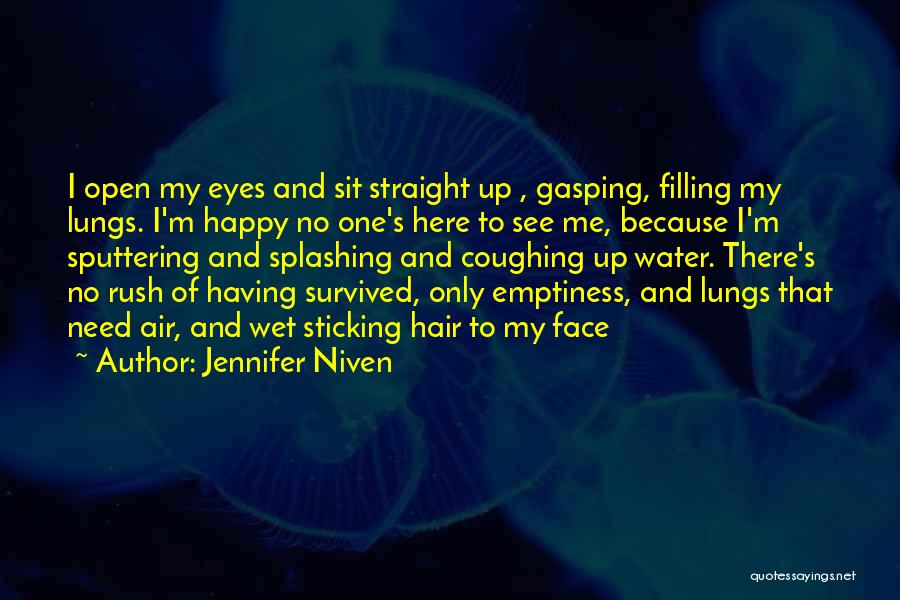 I open my eyes and sit straight up , gasping, filling my lungs. I'm happy no one's here to see me, because I'm sputtering and splashing and coughing up water. There's no rush of having survived, only emptiness, and lungs that need air, and wet sticking hair to my face

~ Author: Jennifer Niven

quotessayings.net